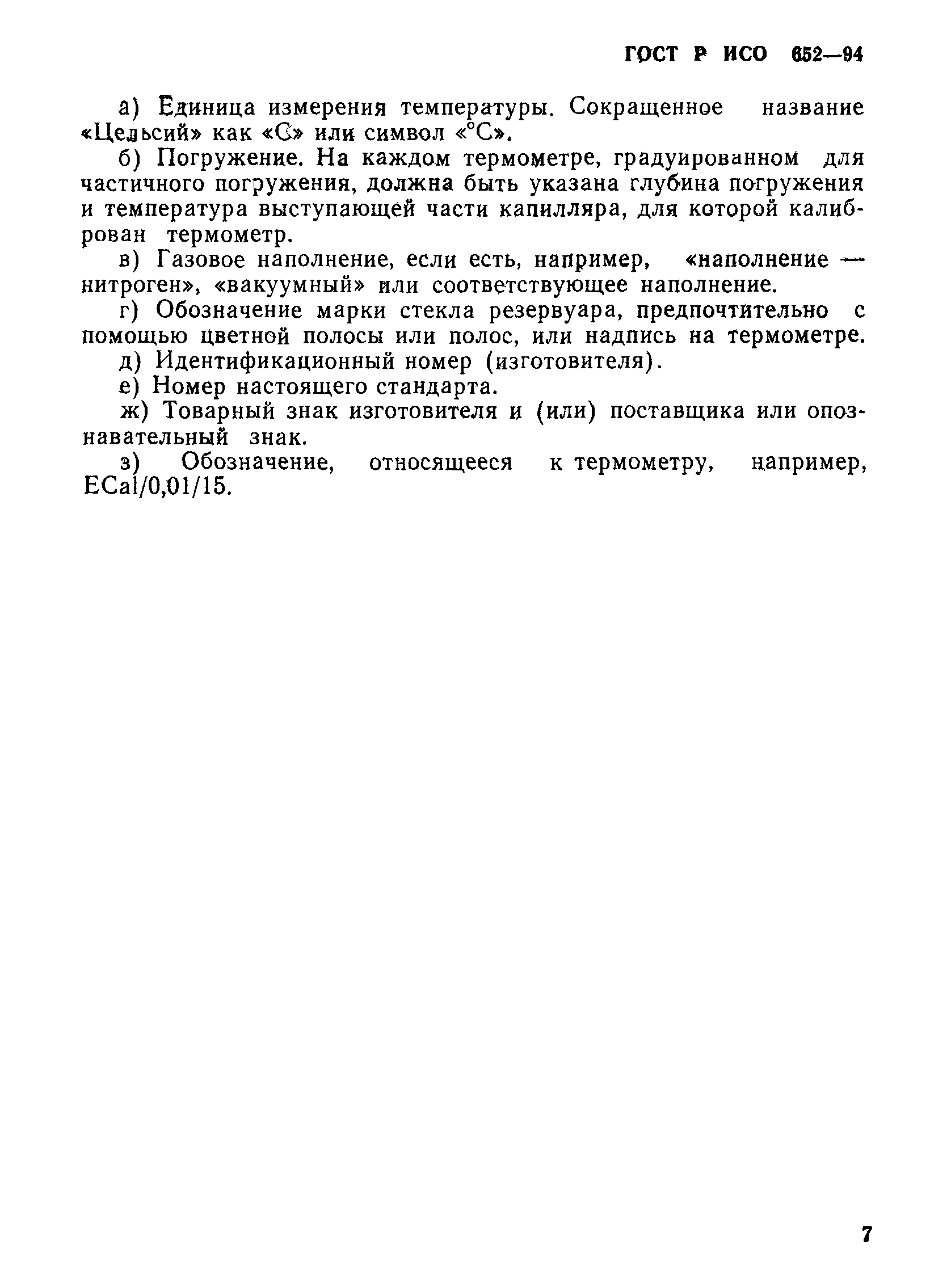 ГОСТ Р ИСО 652—94

а) Единица измерения температуры. Сокращенное название «Цельсий» как «С» или символ «°С».

б) Погружение. На каждом термометре, градуированном для частичного погружения, должна быть указана глубина погружения и температура выступающей части капилляра, для которой калиброван термометр.

в) Газовое наполнение, если есть, например, «наполнение — нитроген», «вакуумный» или соответствующее наполнение.

г) Обозначение марки стекла резервуара, предпочтительно с помощью цветной полосы или полос, или надпись на термометре.

д) Идентификационный номер (изготовителя).

е) Номер настоящего стандарта.

ж) Товарный знак изготовителя и (или) поставщика или опознавательный знак.

з) Обозначение, относящееся к термометру, например, ECal/0,01/15.

7